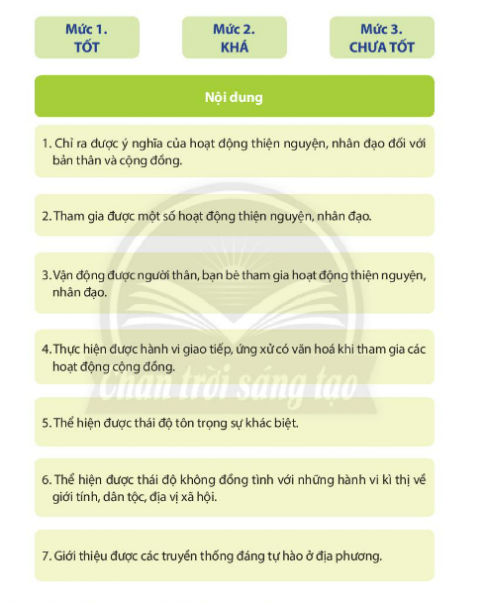 Mức 1.
TỐT

Mức 2.
KHÁ

Mức 3.
CHƯA TỐT

Nội dung

1. Chỉ ra được ý nghĩa của hoạt động thiện nguyện, nhân đạo đối với bản thân và cộng đồng.

2. Tham gia được một số hoạt động thiện nguyện, nhân đạo.

3. Vận động được người thân, bạn bè tham gia hoạt động thiện nguyện, nhân đạo.

4. Thực hiện được hành vi giao tiếp, ứng xử có văn hoá khi tham gia các hoạt động cộng đồng.

5. Thể hiện được thái độ tôn trọng sự khác biệt.

6. Thể hiện được thái độ không đồng tình với những hành vi kì thị về giới tính, dân tộc, địa vị xã hội.

7. Giới thiệu được các truyền thống đáng tự hào ở địa phương.

Chân trời sáng tạo